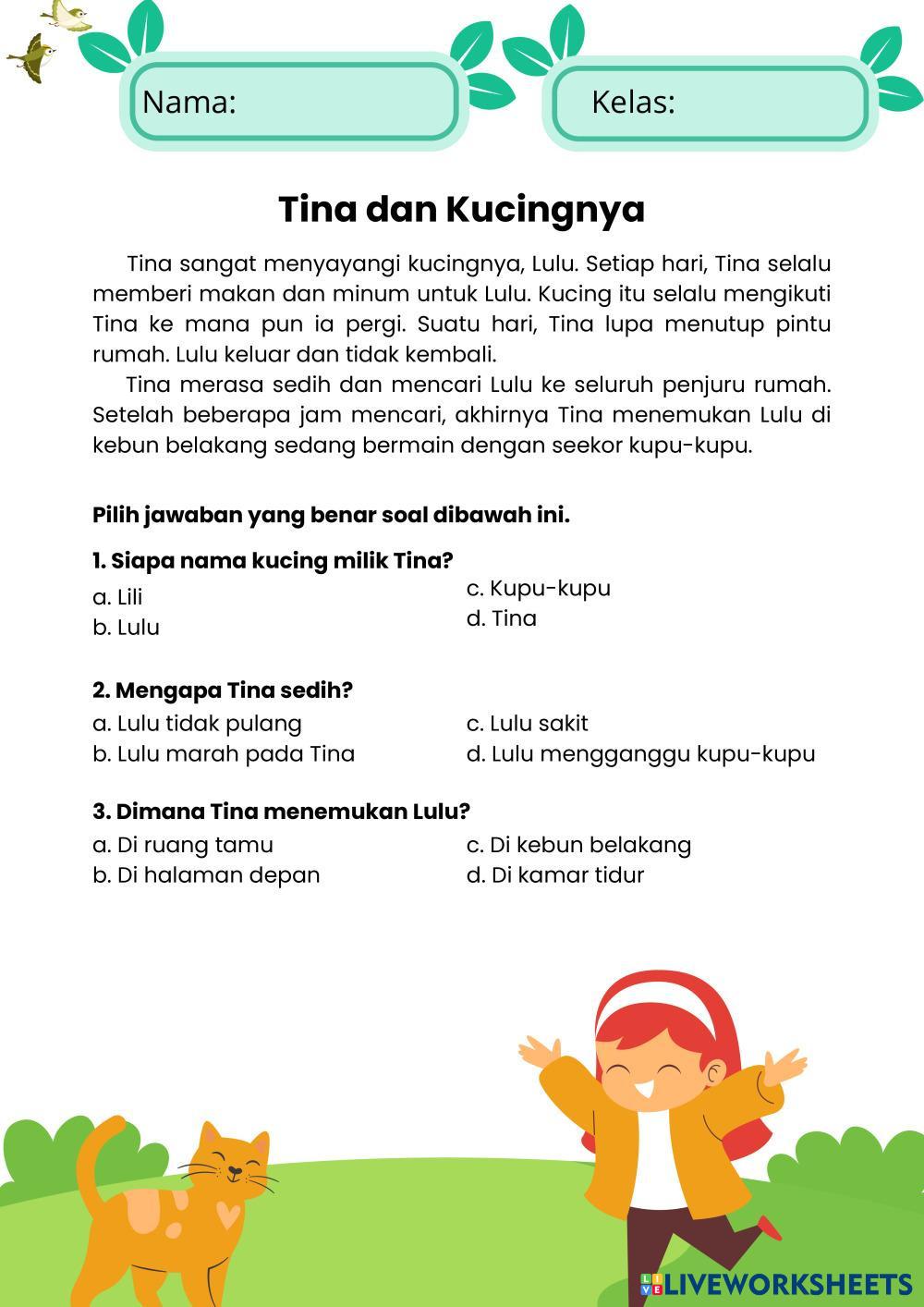 Nama:

Kelas:

Tina dan Kucingnya

Tina sangat menyayangi kucingnya, Lulu. Setiap hari, Tina selalu memberi makan dan minum untuk Lulu. Kucing itu selalu mengikuti Tina ke mana pun ia pergi. Suatu hari, Tina lupa menutup pintu rumah. Lulu keluar dan tidak kembali.

Tina merasa sedih dan mencari Lulu ke seluruh penjuru rumah. Setelah beberapa jam mencari, akhirnya Tina menemukan Lulu di kebun belakang sedang bermain dengan seekor kupu-kupu.

Pilih jawaban yang benar soal dibawah ini.

1. Siapa nama kucing milik Tina?
a. Lili
b. Lulu
c. Kupu-kupu
d. Tina

2. Mengapa Tina sedih?
a. Lulu tidak pulang
b. Lulu marah pada Tina
c. Lulu sakit
d. Lulu mengganggu kupu-kupu

3. Dimana Tina menemukan Lulu?
a. Di ruang tamu
b. Di halaman depan
c. Di kebun belakang
d. Di kamar tidur

LIVEWORKSHEETS